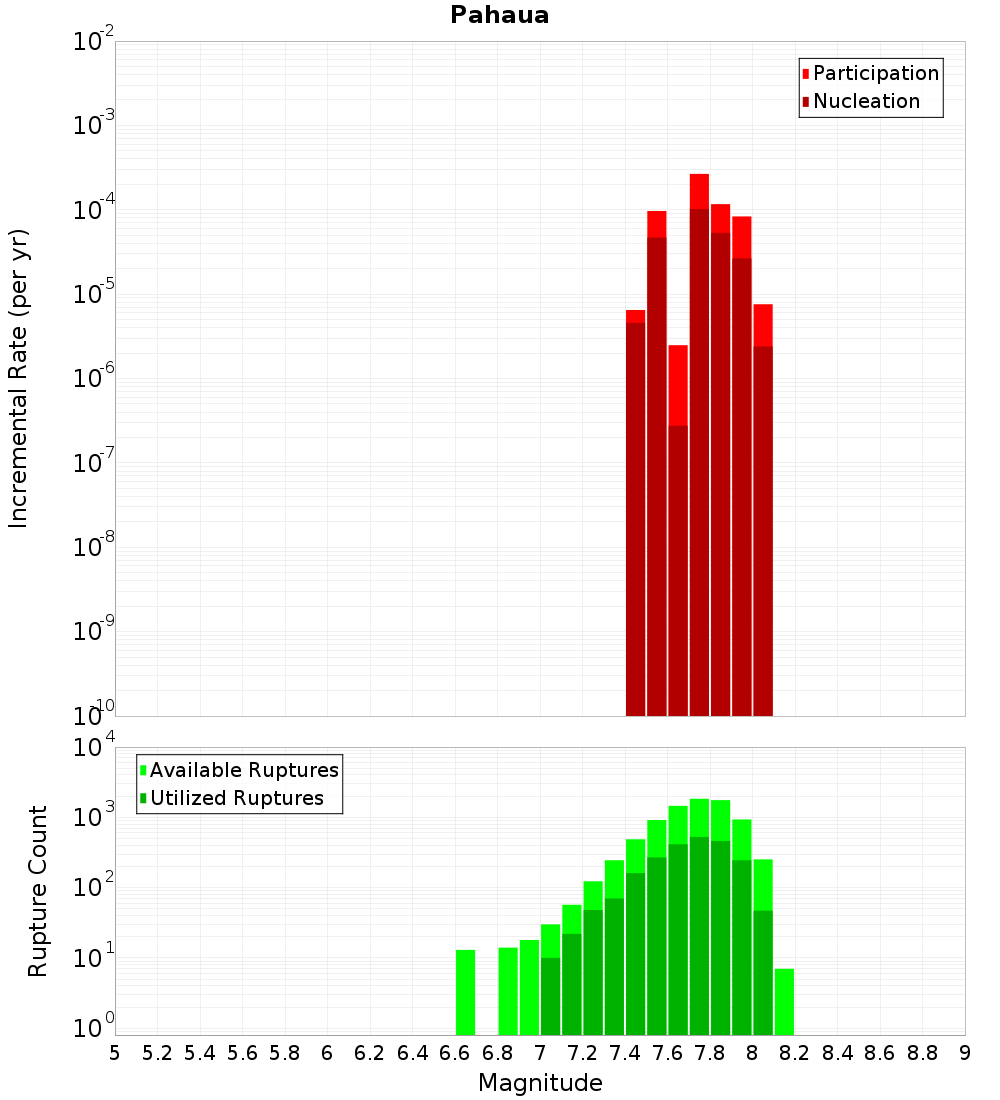 Pahaua

Participation
Nucleation

Incremental Rate (per yr)

$10^{-2}$
$10^{-3}$
$10^{-4}$
$10^{-5}$
$10^{-6}$
$10^{-7}$
$10^{-8}$
$10^{-9}$
$10^{-10}$

Available Ruptures
Utilized Ruptures

Rupture Count

$10^{4}$
$10^{3}$
$10^{2}$
$10^{1}$
$10^{0}$

5 5.2 5.4 5.6 5.8 6 6.2 6.4 6.6 6.8 7 7.2 7.4 7.6 7.8 8 8.2 8.4 8.6 8.8 9

Magnitude